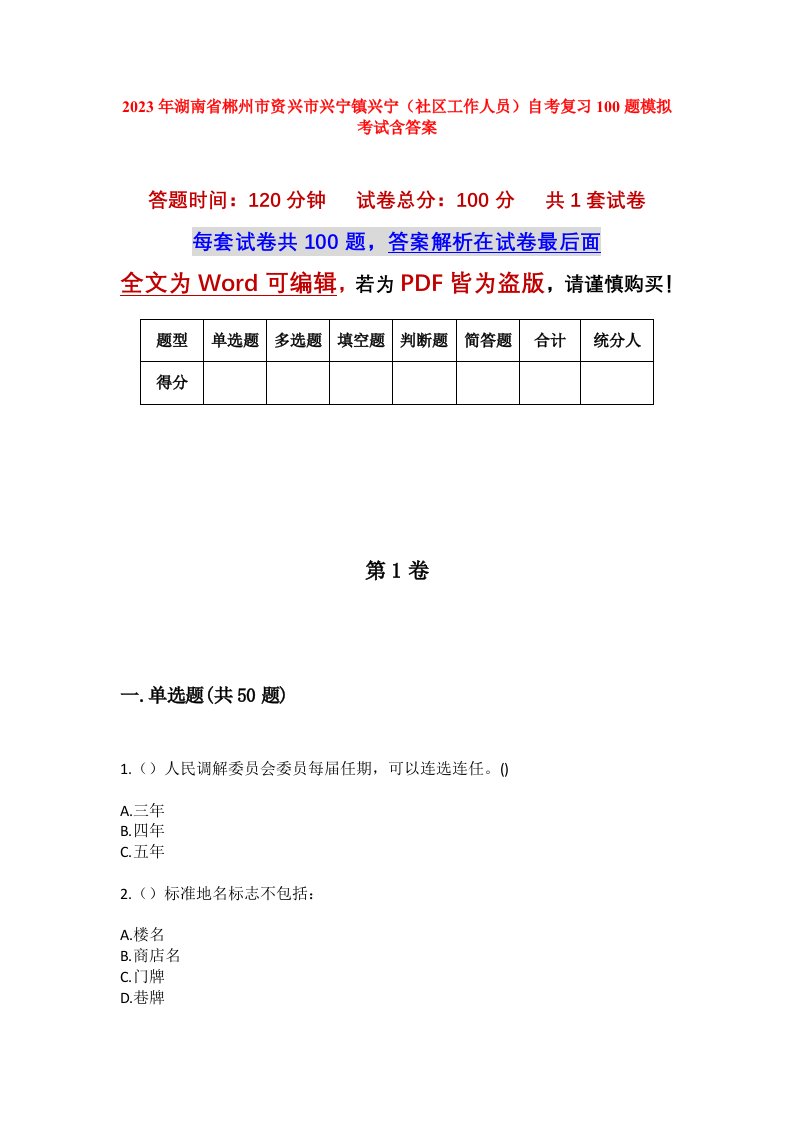 2023年湖南省郴州市资兴市兴宁镇兴宁（社区工作人员）自考复习100题模拟考试含答案

答题时间：120分钟　试卷总分：100分　共1套试卷

每套试卷共100题，答案解析在试卷最后面

全文为Word可编辑，若为PDF皆为盗版，请谨慎购买！

| 题型 | 单选题 | 多选题 | 填空题 | 判断题 | 简答题 | 合计 | 统分人 |
|---|---|---|---|---|---|---|---|
| 得分 | | | | | | | |

第1卷

一.单选题(共50题)

1.（）人民调解委员会委员每届任期，可以连选连任。()

A.三年
B.四年
C.五年

2.（）标准地名标志不包括：

A.楼名
B.商店名
C.门牌
D.巷牌